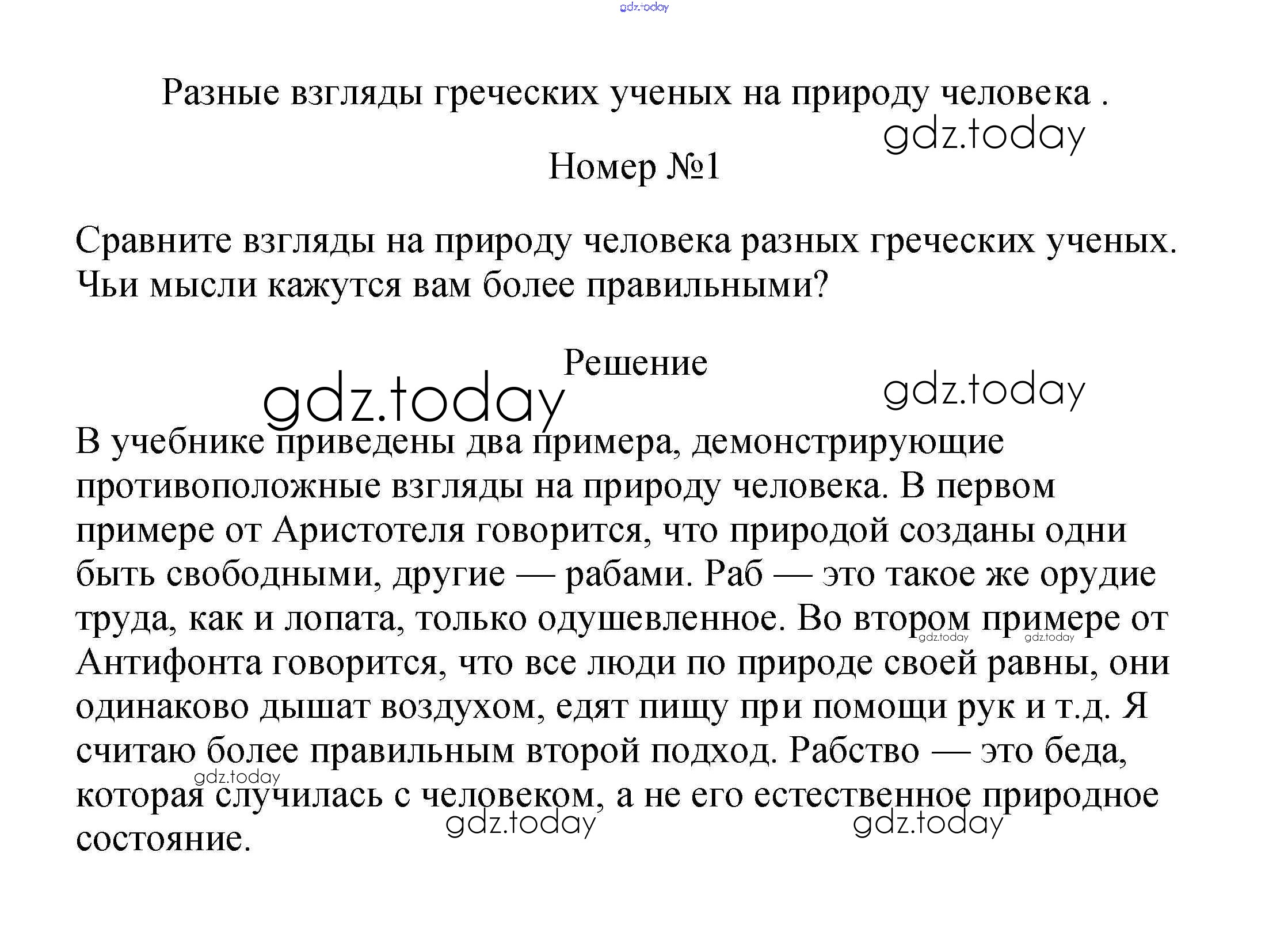 gdz.today

Разные взгляды греческих ученых на природу человека .

gdz.today

Номер №1

Сравните взгляды на природу человека разных греческих ученых. Чьи мысли кажутся вам более правильными?

Решение

gdz.today

gdz.today

В учебнике приведены два примера, демонстрирующие противоположные взгляды на природу человека. В первом примере от Аристотеля говорится, что природой созданы одни быть свободными, другие — рабами. Раб — это такое же орудие труда, как и лопата, только одушевленное. Во втором примере от Антифонта говорится, что все люди по природе своей равны, они одинаково дышат воздухом, едят пищу при помощи рук и т.д. Я считаю более правильным второй подход. Рабство — это беда, которая случилась с человеком, а не его естественное природное состояние.

gdz.today gdz.today

gdz.today

gdz.today gdz.today